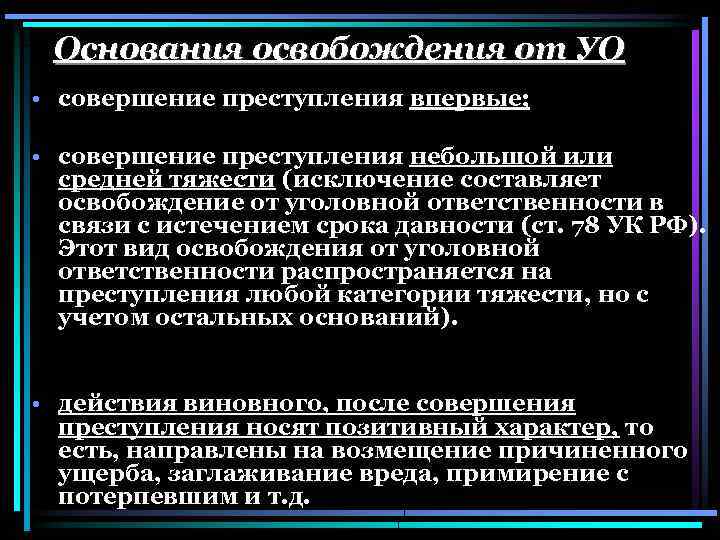 Основания освобождения от УО

• совершение преступления впервые;

• совершение преступления небольшой или средней тяжести (исключение составляет освобождение от уголовной ответственности в связи с истечением срока давности (ст. 78 УК РФ). Этот вид освобождения от уголовной ответственности распространяется на преступления любой категории тяжести, но с учетом остальных оснований).

• действия виновного, после совершения преступления носят позитивный характер, то есть, направлены на возмещение причиненного ущерба, заглаживание вреда, примирение с потерпевшим и т.д.